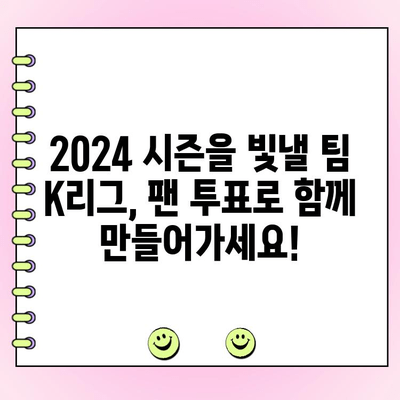 2024 시즌을 빛낼 팀 K리그, 팬 투표로 함께 만들어가세요!